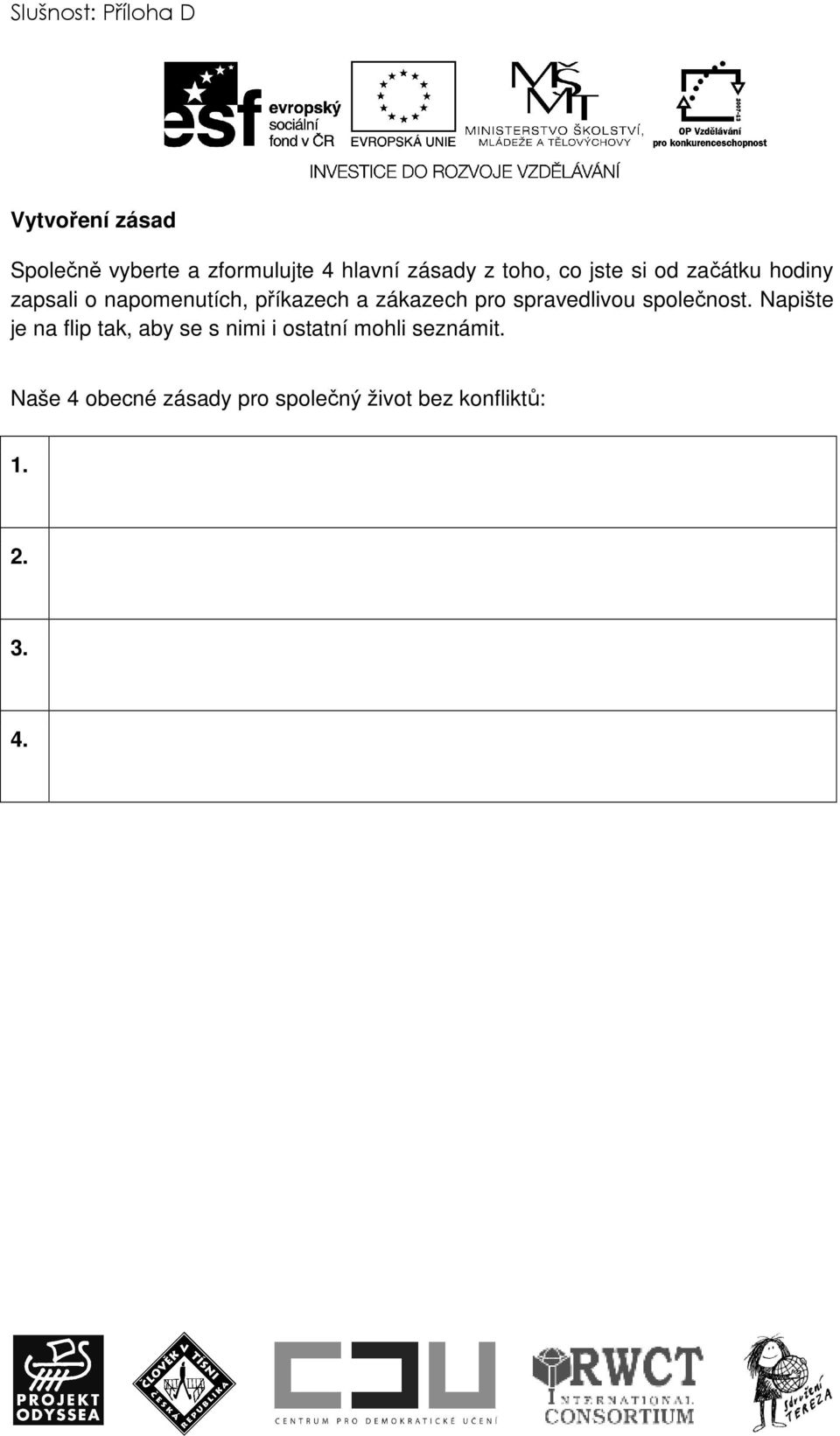 Slušnost: Příloha D

esf evropský sociální fond v ČR

EVROPSKÁ UNIE

MŠMT MINISTERSTVO ŠKOLSTVÍ, MLÁDEŽE A TĚLOVÝCHOVY

2007-13 OP Vzdělávání pro konkurenceschopnost

INVESTICE DO ROZVOJE VZDĚLÁVÁNÍ

Vytvoření zásad

Společně vyberte a zformulujte 4 hlavní zásady z toho, co jste si od začátku hodiny zapsali o napomenutích, příkazech a zákazech pro spravedlivou společnost. Napište je na flip tak, aby se s nimi i ostatní mohli seznámit.

Naše 4 obecné zásady pro společný život bez konfliktů:

| 1. | |
|---|---|
| 2. | |
| 3. | |
| 4. | |

PROJEKT ODYSSEA

ČLOVĚK V TÍSNI ČESKÁ REPUBLIKA

CENTRUM PRO DEMOKRATICKÉ UČENÍ

RWCT INTERNATIONAL CONSORTIUM

Sdružení TEREZA